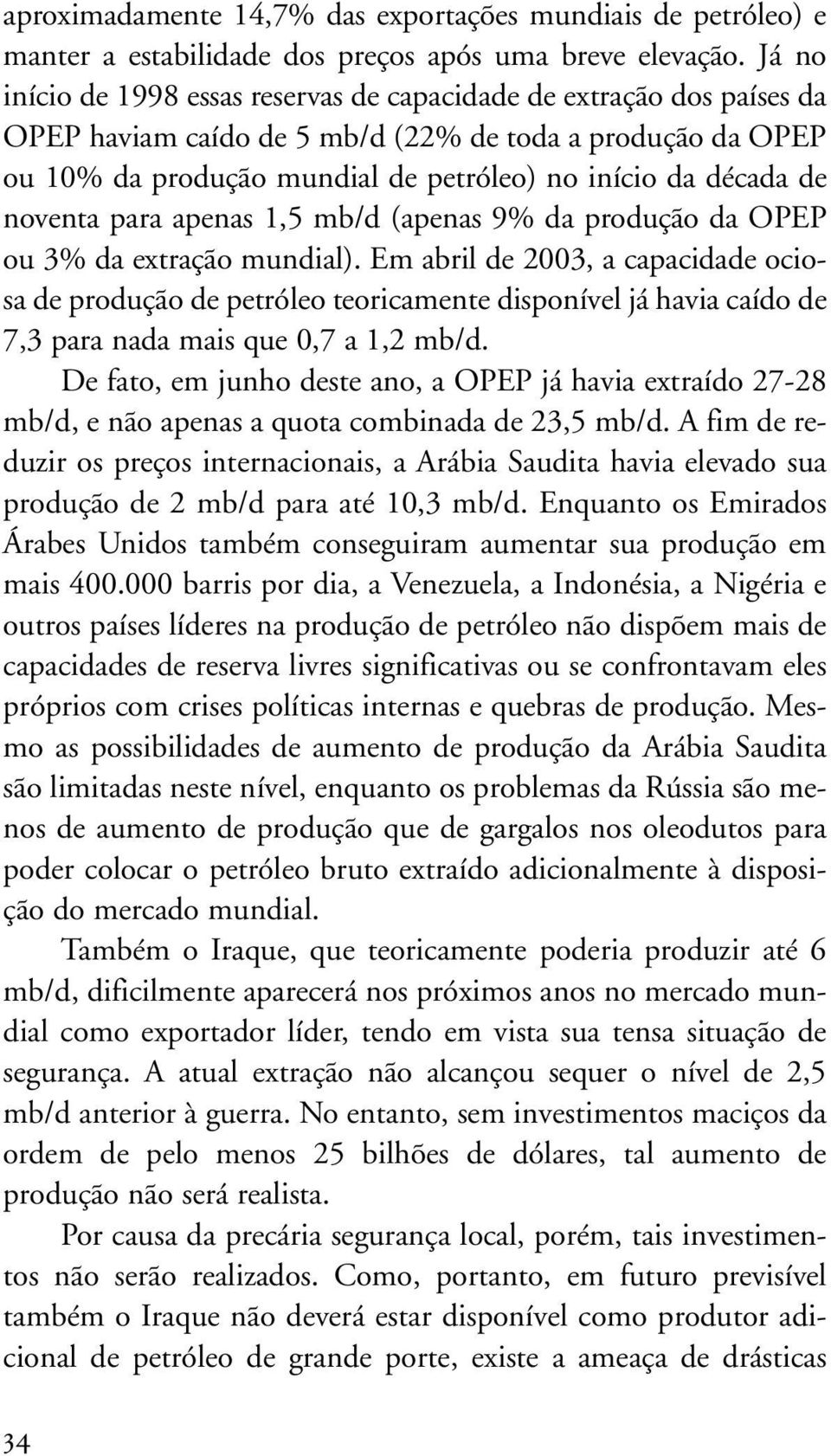 aproximadamente 14,7% das exportações mundiais de petróleo) e manter a estabilidade dos preços após uma breve elevação. Já no início de 1998 essas reservas de capacidade de extração dos países da OPEP haviam caído de 5 mb/d (22% de toda a produção da OPEP ou 10% da produção mundial de petróleo) no início da década de noventa para apenas 1,5 mb/d (apenas 9% da produção da OPEP ou 3% da extração mundial). Em abril de 2003, a capacidade ociosa de produção de petróleo teoricamente disponível já havia caído de 7,3 para nada mais que 0,7 a 1,2 mb/d.

De fato, em junho deste ano, a OPEP já havia extraído 27-28 mb/d, e não apenas a quota combinada de 23,5 mb/d. A fim de reduzir os preços internacionais, a Arábia Saudita havia elevado sua produção de 2 mb/d para até 10,3 mb/d. Enquanto os Emirados Árabes Unidos também conseguiram aumentar sua produção em mais 400.000 barris por dia, a Venezuela, a Indonésia, a Nigéria e outros países líderes na produção de petróleo não dispõem mais de capacidades de reserva livres significativas ou se confrontavam eles próprios com crises políticas internas e quebras de produção. Mesmo as possibilidades de aumento de produção da Arábia Saudita são limitadas neste nível, enquanto os problemas da Rússia são menos de aumento de produção que de gargalos nos oleodutos para poder colocar o petróleo bruto extraído adicionalmente à disposição do mercado mundial.

Também o Iraque, que teoricamente poderia produzir até 6 mb/d, dificilmente aparecerá nos próximos anos no mercado mundial como exportador líder, tendo em vista sua tensa situação de segurança. A atual extração não alcançou sequer o nível de 2,5 mb/d anterior à guerra. No entanto, sem investimentos maciços da ordem de pelo menos 25 bilhões de dólares, tal aumento de produção não será realista.

Por causa da precária segurança local, porém, tais investimentos não serão realizados. Como, portanto, em futuro previsível também o Iraque não deverá estar disponível como produtor adicional de petróleo de grande porte, existe a ameaça de drásticas

34